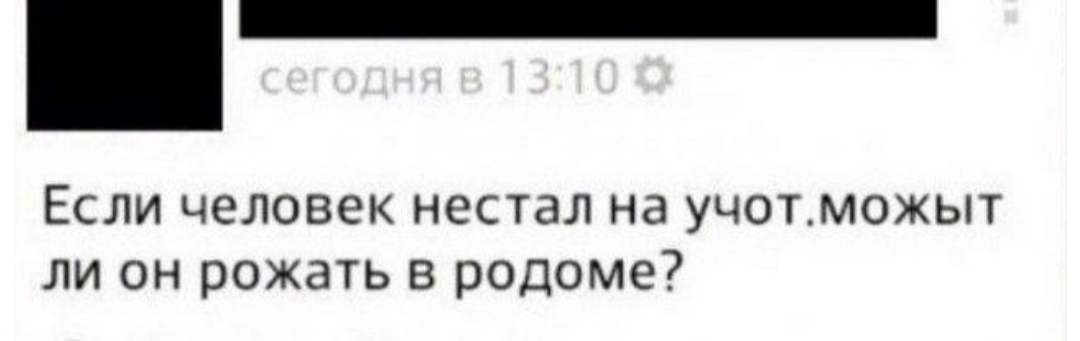 сегодня в 13:10

Если человек нестал на учот.можыт ли он рожать в родоме?